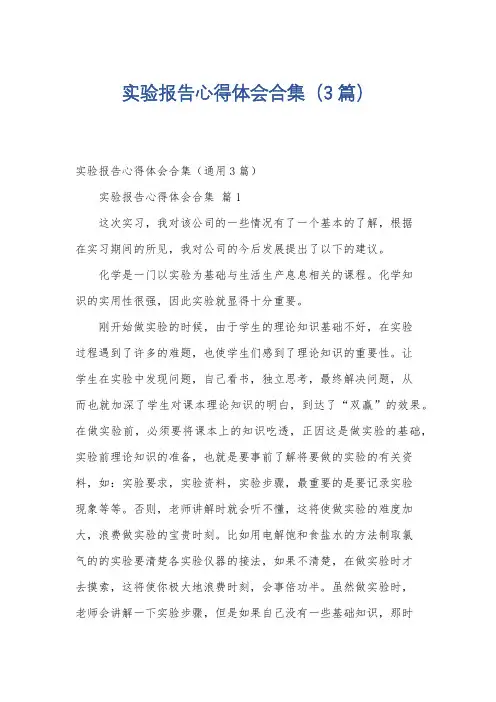 实验报告心得体会合集（3篇）

实验报告心得体会合集（通用3篇）

实验报告心得体会合集 篇1

这次实习，我对该公司的一些情况有了一个基本的了解，根据在实习期间的所见，我对公司的今后发展提出了以下的建议。

化学是一门以实验为基础与生活生产息息相关的课程。化学知识的实用性很强，因此实验就显得十分重要。

刚开始做实验的时候，由于学生的理论知识基础不好，在实验过程遇到了许多的难题，也使学生们感到了理论知识的重要性。让学生在实验中发现问题，自己看书，独立思考，最终解决问题，从而也就加深了学生对课本理论知识的明白，到达了“双赢”的效果。在做实验前，必须要将课本上的知识吃透，正因这是做实验的基础，实验前理论知识的准备，也就是要事前了解将要做的实验的有关资料，如：实验要求，实验资料，实验步骤，最重要的是要记录实验现象等等。否则，老师讲解时就会听不懂，这将使做实验的难度加大，浪费做实验的宝贵时刻。比如用电解饱和食盐水的方法制取氯气的的实验要清楚各实验仪器的接法，如果不清楚，在做实验时才去摸索，这将使你极大地浪费时刻，会事倍功半。虽然做实验时，老师会讲解一下实验步骤，但是如果自己没有一些基础知识，那时